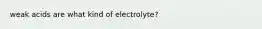 weak acids are what kind of electrolyte?